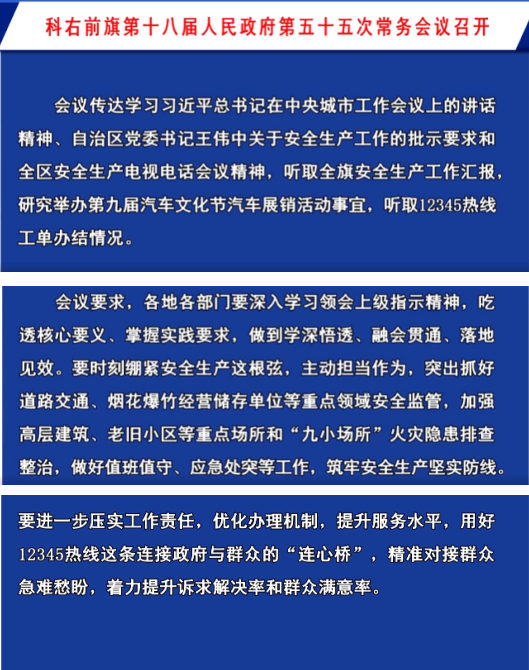 科右前旗第十八届人民政府第五十五次常务会议召开

会议传达学习习近平总书记在中央城市工作会议上的讲话精神、自治区党委书记王伟中关于安全生产工作的批示要求和全区安全生产电视电话会议精神，听取全旗安全生产工作汇报，研究举办第九届汽车文化节汽车展销活动事宜，听取12345热线工单办结情况。

会议要求，各地各部门要深入学习领会上级指示精神，吃透核心要义、掌握实践要求，做到学深悟透、融会贯通、落地见效。要时刻绷紧安全生产这根弦，主动担当作为，突出抓好道路交通、烟花爆竹经营储存单位等重点领域安全监管，加强高层建筑、老旧小区等重点场所和“九小场所”火灾隐患排查整治，做好值班值守、应急处突等工作，筑牢安全生产坚实防线。

要进一步压实工作责任，优化办理机制，提升服务水平，用好12345热线这条连接政府与群众的“连心桥”，精准对接群众急难愁盼，着力提升诉求解决率和群众满意率。